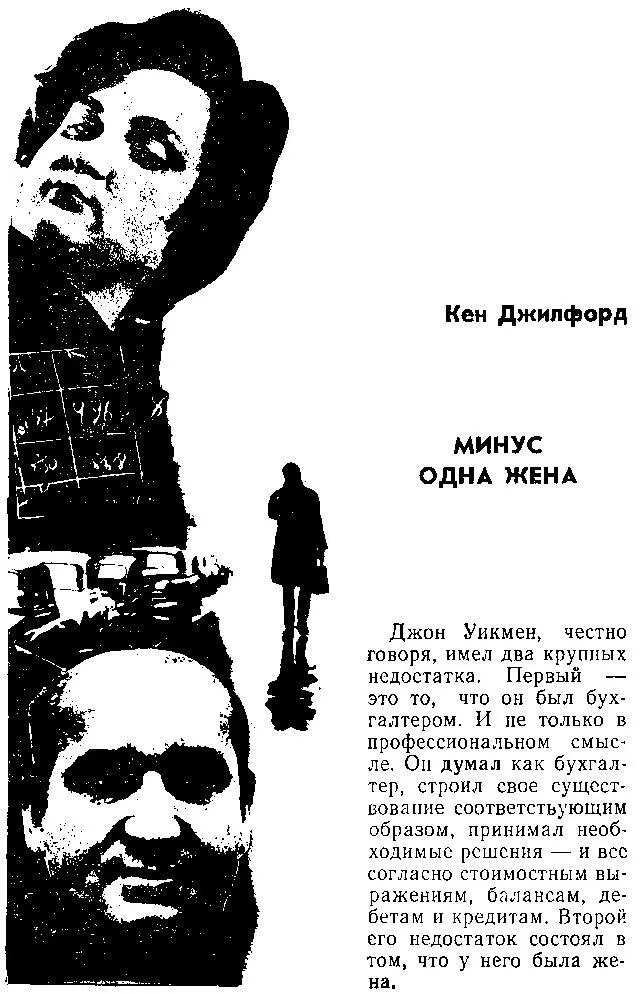 Кен Джилфорд

МИНУС ОДНА ЖЕНА

Джон Уикмен, честно говоря, имел два крупных недостатка. Первый — это то, что он был бухгалтером. И не только в профессиональном смысле. Он думал как бухгалтер, строил свое существование соответствующим образом, принимал необходимые решения — и все согласно стоимостным выражениям, балансам, дебетам и кредитам. Второй его недостаток состоял в том, что у него была жена.